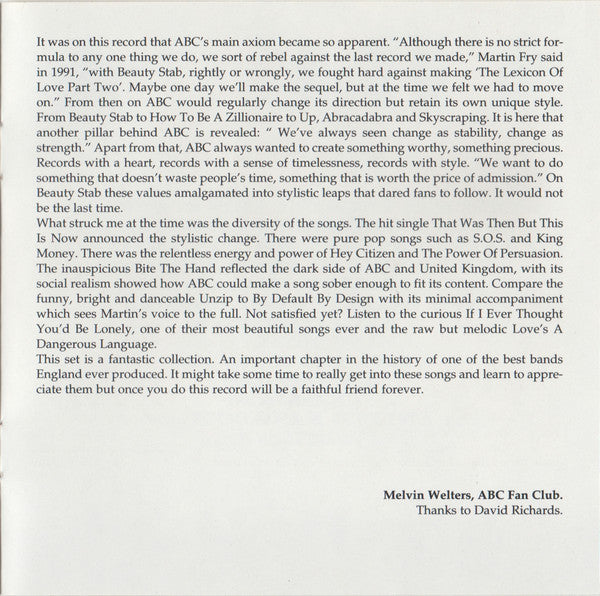 It was on this record that ABC's main axiom became so apparent. "Although there is no strict formula to any one thing we do, we sort of rebel against the last record we made," Martin Fry said in 1991, "with Beauty Stab, rightly or wrongly, we fought hard against making 'The Lexicon Of Love Part Two'. Maybe one day we'll make the sequel, but at the time we felt we had to move on." From then on ABC would regularly change its direction but retain its own unique style. From Beauty Stab to How To Be A Zillionaire to Up, Abracadabra and Skyscraping. It is here that another pillar behind ABC is revealed: " We've always seen change as stability, change as strength." Apart from that, ABC always wanted to create something worthy, something precious. Records with a heart, records with a sense of timelessness, records with style. "We want to do something that doesn't waste people's time, something that is worth the price of admission." On Beauty Stab these values amalgamated into stylistic leaps that dared fans to follow. It would not be the last time.
What struck me at the time was the diversity of the songs. The hit single That Was Then But This Is Now announced the stylistic change. There were pure pop songs such as S.O.S. and King Money. There was the relentless energy and power of Hey Citizen and The Power Of Persuasion. The inauspicious Bite The Hand reflected the dark side of ABC and United Kingdom, with its social realism showed how ABC could make a song sober enough to fit its content. Compare the funny, bright and danceable Unzip to By Default By Design with its minimal accompaniment which sees Martin's voice to the full. Not satisfied yet? Listen to the curious If I Ever Thought You'd Be Lonely, one of their most beautiful songs ever and the raw but melodic Love's A Dangerous Language.
This set is a fantastic collection. An important chapter in the history of one of the best bands England ever produced. It might take some time to really get into these songs and learn to appreciate them but once you do this record will be a faithful friend forever.

Melvin Welters, ABC Fan Club.
Thanks to David Richards.